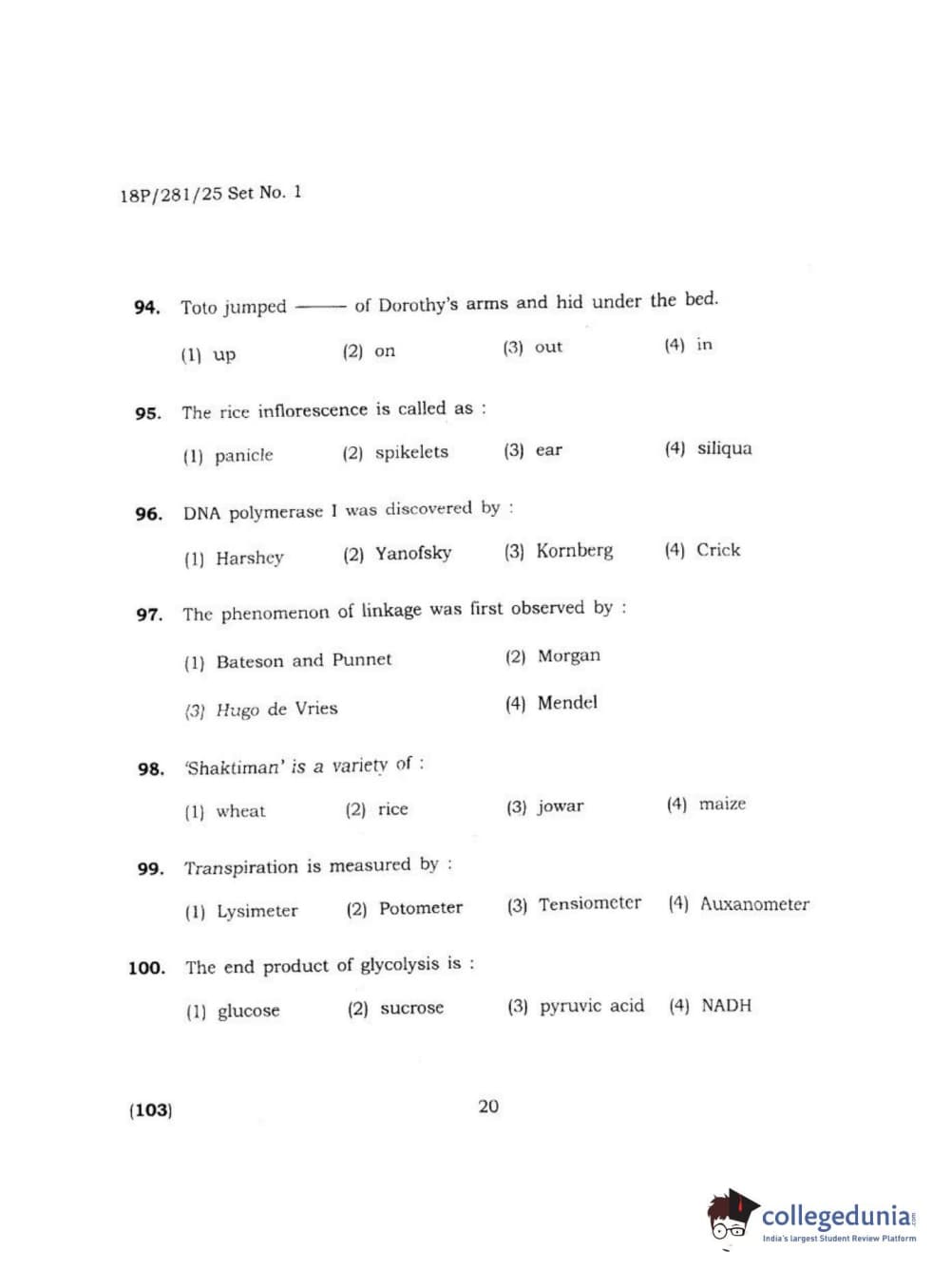 18P/281/25 Set No. 1

94. Toto jumped —— of Dorothy's arms and hid under the bed.

(1) up (2) on (3) out (4) in

95. The rice inflorescence is called as :

(1) panicle (2) spikelets (3) ear (4) siliqua

96. DNA polymerase I was discovered by :

(1) Harshey (2) Yanofsky (3) Kornberg (4) Crick

97. The phenomenon of linkage was first observed by :

(1) Bateson and Punnet (2) Morgan

(3) Hugo de Vries (4) Mendel

98. 'Shaktiman' is a variety of :

(1) wheat (2) rice (3) jowar (4) maize

99. Transpiration is measured by :

(1) Lysimeter (2) Potometer (3) Tensiometer (4) Auxanometer

100. The end product of glycolysis is :

(1) glucose (2) sucrose (3) pyruvic acid (4) NADH

(103) 20

collegedunia.com
India's largest Student Review Platform